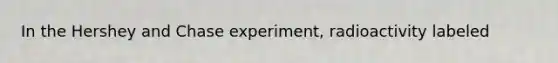 In the Hershey and Chase experiment, radioactivity labeled